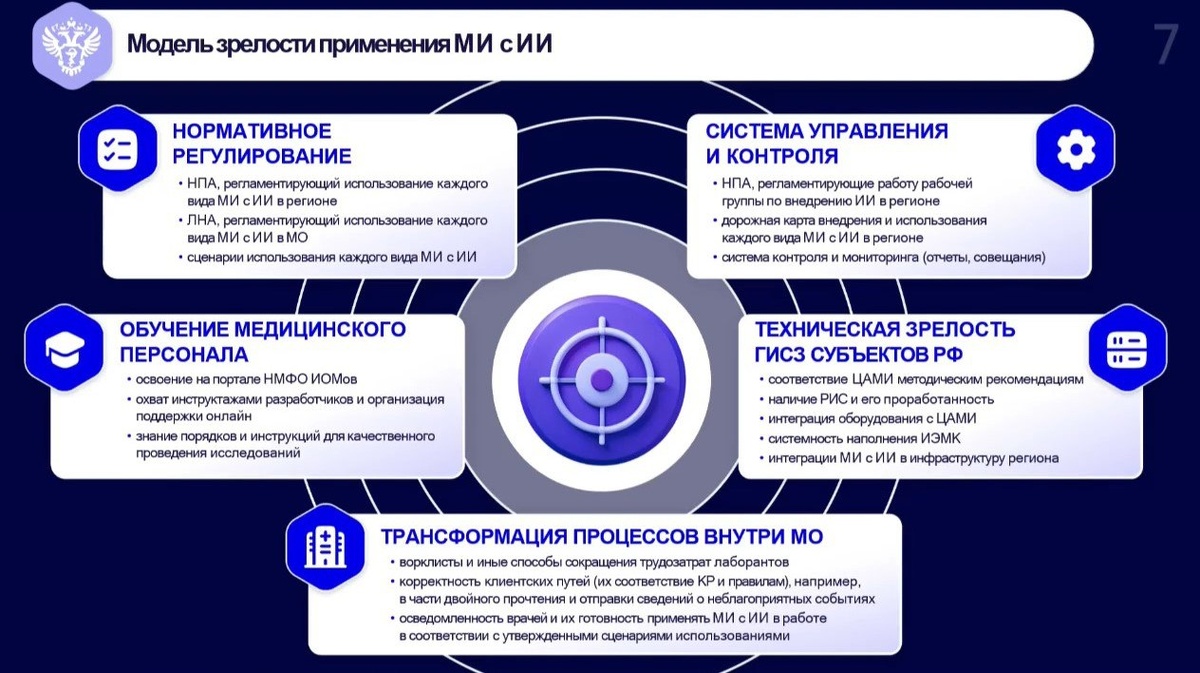 Модель зрелости применения МИ с ИИ

7

НОРМАТИВНОЕ РЕГУЛИРОВАНИЕ

• НПА, регламентирующий использование каждого вида МИ с ИИ в регионе
• ЛНА, регламентирующий использование каждого вида МИ с ИИ в МО
• сценарии использования каждого вида МИ с ИИ

СИСТЕМА УПРАВЛЕНИЯ И КОНТРОЛЯ

• НПА, регламентирующие работу рабочей группы по внедрению ИИ в регионе
• дорожная карта внедрения и использования каждого вида МИ с ИИ в регионе
• система контроля и мониторинга (отчеты, совещания)

ОБУЧЕНИЕ МЕДИЦИНСКОГО ПЕРСОНАЛА

• освоение на портале НМФО ИОМов
• охват инструктажами разработчиков и организация поддержки онлайн
• знание порядков и инструкций для качественного проведения исследований

ТЕХНИЧЕСКАЯ ЗРЕЛОСТЬ ГИСЗ СУБЪЕКТОВ РФ

• соответствие ЦАМИ методическим рекомендациям
• наличие РИС и его проработанность
• интеграция оборудования с ЦАМИ
• системность наполнения ИЭМК
• интеграции МИ с ИИ в инфраструктуру региона

ТРАНСФОРМАЦИЯ ПРОЦЕССОВ ВНУТРИ МО

• ворклисты и иные способы сокращения трудозатрат лаборантов
• корректность клиентских путей (их соответствие КР и правилам), например, в части двойного прочтения и отправки сведений о неблагоприятных событиях
• осведомленность врачей и их готовность применять МИ с ИИ в работе в соответствии с утвержденными сценариями использованиями